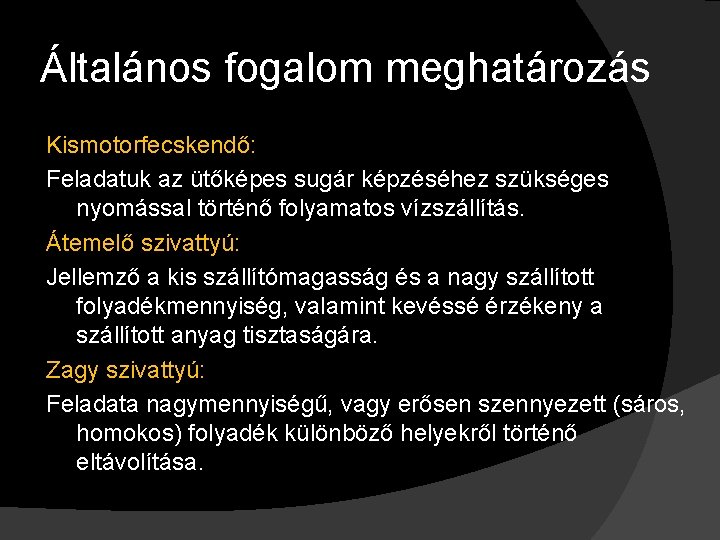 Általános fogalom meghatározás

Kismotorfecskendő:

Feladatuk az ütőképes sugár képzéséhez szükséges nyomással történő folyamatos vízszállítás.

Átemelő szivattyú:

Jellemző a kis szállítómagasság és a nagy szállított folyadékmennyiség, valamint kevéssé érzékeny a szállított anyag tisztaságára.

Zagy szivattyú:

Feladata nagymennyiségű, vagy erősen szennyezett (sáros, homokos) folyadék különböző helyekről történő eltávolítása.